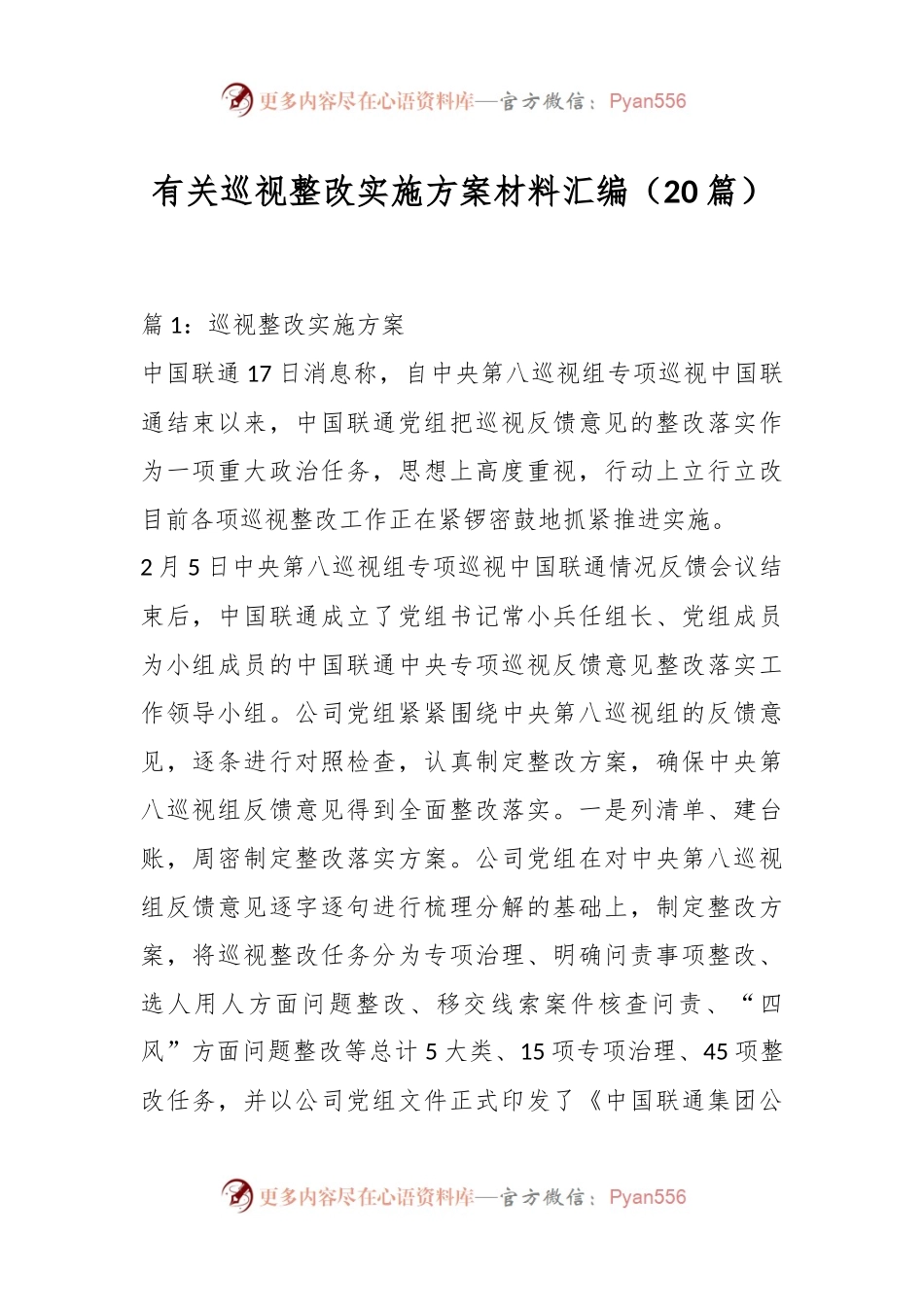 更多内容尽在心语资料库—官方微信：Pyan556

有关巡视整改实施方案材料汇编（20篇）

篇1：巡视整改实施方案

中国联通17日消息称，自中央第八巡视组专项巡视中国联通结束以来，中国联通党组把巡视反馈意见的整改落实作为一项重大政治任务，思想上高度重视，行动上立行立改目前各项巡视整改工作正在紧锣密鼓地抓紧推进实施。

2月5日中央第八巡视组专项巡视中国联通情况反馈会议结束后，中国联通成立了党组书记常小兵任组长、党组成员为小组成员的中国联通中央专项巡视反馈意见整改落实工作领导小组。公司党组紧紧围绕中央第八巡视组的反馈意见，逐条进行对照检查，认真制定整改方案，确保中央第八巡视组反馈意见得到全面整改落实。一是列清单、建台账，周密制定整改落实方案。公司党组在对中央第八巡视组反馈意见逐字逐句进行梳理分解的基础上，制定整改方案，将巡视整改任务分为专项治理、明确问责事项整改、选人用人方面问题整改、移交线索案件核查问责、“四风”方面问题整改等总计5大类、15项专项治理、45项整改任务，并以公司党组文件正式印发了《中国联通集团公

更多内容尽在心语资料库—官方微信：Pyan556